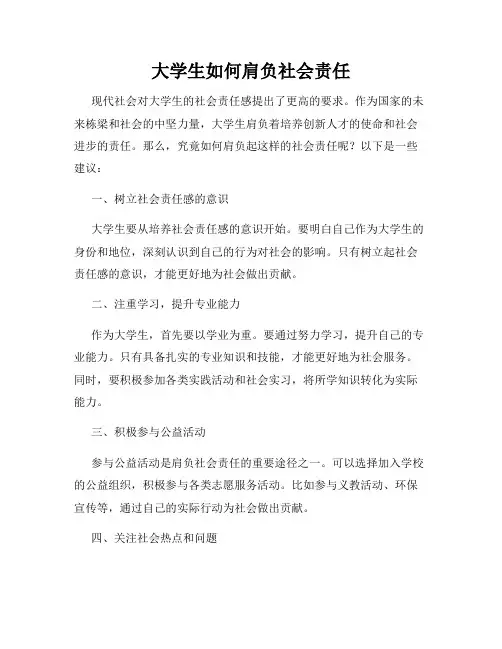 大学生如何肩负社会责任

现代社会对大学生的社会责任感提出了更高的要求。作为国家的未来栋梁和社会的中坚力量，大学生肩负着培养创新人才的使命和社会进步的责任。那么，究竟如何肩负起这样的社会责任呢？以下是一些建议：

一、树立社会责任感的意识

大学生要从培养社会责任感的意识开始。要明白自己作为大学生的身份和地位，深刻认识到自己的行为对社会的影响。只有树立起社会责任感的意识，才能更好地为社会做出贡献。

二、注重学习，提升专业能力

作为大学生，首先要以学业为重。要通过努力学习，提升自己的专业能力。只有具备扎实的专业知识和技能，才能更好地为社会服务。同时，要积极参加各类实践活动和社会实习，将所学知识转化为实际能力。

三、积极参与公益活动

参与公益活动是肩负社会责任的重要途径之一。可以选择加入学校的公益组织，积极参与各类志愿服务活动。比如参与义教活动、环保宣传等，通过自己的实际行动为社会做出贡献。

四、关注社会热点和问题